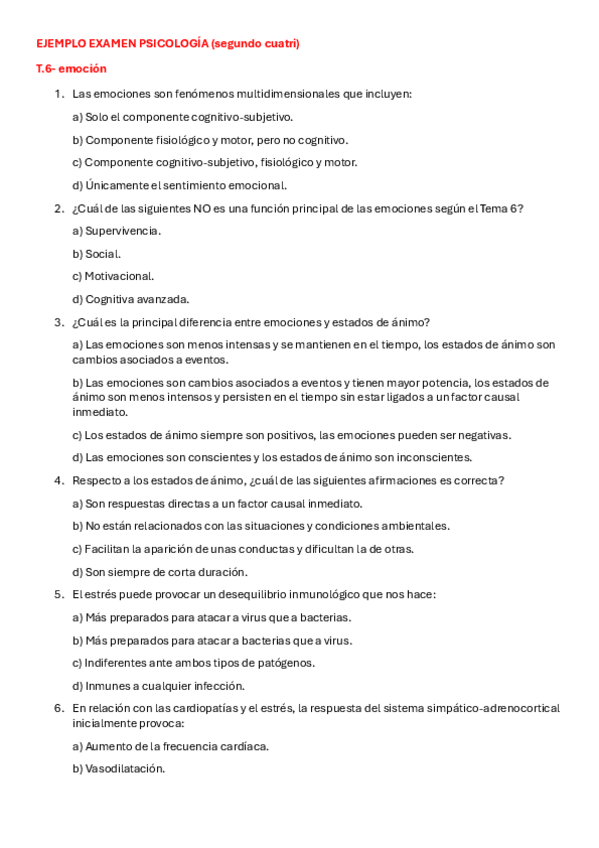 EJEMPLO EXAMEN PSICOLOGÍA (segundo cuatri)

T.6- emoción

1. Las emociones son fenómenos multidimensionales que incluyen:

a) Solo el componente cognitivo-subjetivo.

b) Componente fisiológico y motor, pero no cognitivo.

c) Componente cognitivo-subjetivo, fisiológico y motor.

d) Únicamente el sentimiento emocional.

2. ¿Cuál de las siguientes NO es una función principal de las emociones según el Tema 6?

a) Supervivencia.

b) Social.

c) Motivacional.

d) Cognitiva avanzada.

3. ¿Cuál es la principal diferencia entre emociones y estados de ánimo?

a) Las emociones son menos intensas y se mantienen en el tiempo, los estados de ánimo son cambios asociados a eventos.

b) Las emociones son cambios asociados a eventos y tienen mayor potencia, los estados de ánimo son menos intensos y persisten en el tiempo sin estar ligados a un factor causal inmediato.

c) Los estados de ánimo siempre son positivos, las emociones pueden ser negativas.

d) Las emociones son conscientes y los estados de ánimo son inconscientes.

4. Respecto a los estados de ánimo, ¿cuál de las siguientes afirmaciones es correcta?

a) Son respuestas directas a un factor causal inmediato.

b) No están relacionados con las situaciones y condiciones ambientales.

c) Facilitan la aparición de unas conductas y dificultan la de otras.

d) Son siempre de corta duración.

5. El estrés puede provocar un desequilibrio inmunológico que nos hace:

a) Más preparados para atacar a virus que a bacterias.

b) Más preparados para atacar a bacterias que a virus.

c) Indiferentes ante ambos tipos de patógenos.

d) Inmunes a cualquier infección.

6. En relación con las cardiopatías y el estrés, la respuesta del sistema simpático-adrenocortical inicialmente provoca:

a) Aumento de la frecuencia cardíaca.

b) Vasodilatación.